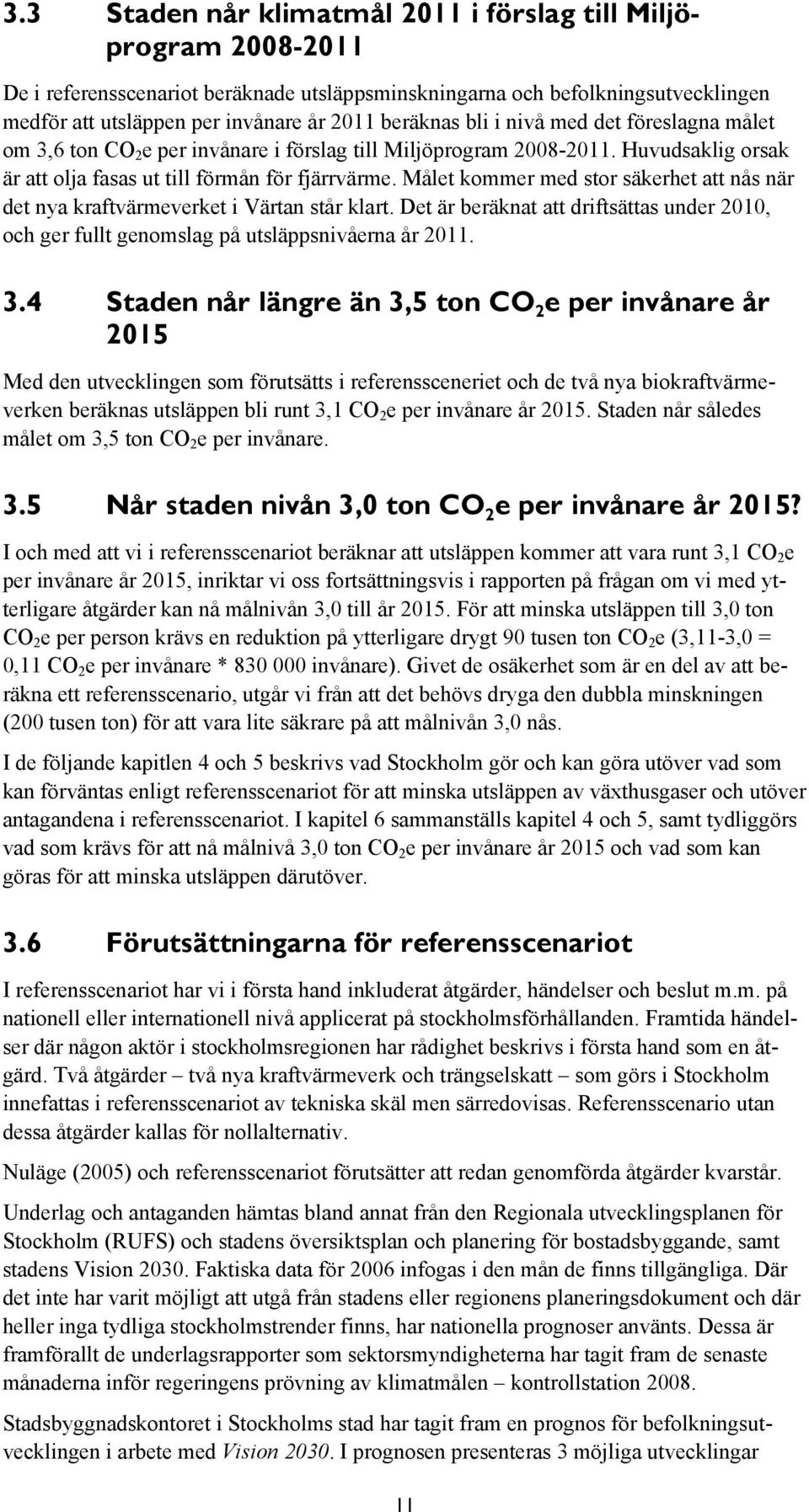 3.3 Staden når klimatmål 2011 i förslag till Miljöprogram 2008-2011

De i referensscenariot beräknade utsläppsminskningarna och befolkningsutvecklingen medför att utsläppen per invånare år 2011 beräknas bli i nivå med det föreslagna målet om 3,6 ton $CO_2$e per invånare i förslag till Miljöprogram 2008-2011. Huvudsaklig orsak är att olja fasas ut till förmån för fjärrvärme. Målet kommer med stor säkerhet att nås när det nya kraftvärmeverket i Värtan står klart. Det är beräknat att driftsättas under 2010, och ger fullt genomslag på utsläppsnivåerna år 2011.

3.4 Staden når längre än 3,5 ton $CO_2$e per invånare år 2015

Med den utvecklingen som förutsätts i referenssceneriet och de två nya biokraftvärmeverken beräknas utsläppen bli runt 3,1 $CO_2$e per invånare år 2015. Staden når således målet om 3,5 ton $CO_2$e per invånare.

3.5 Når staden nivån 3,0 ton $CO_2$e per invånare år 2015?

I och med att vi i referensscenariot beräknar att utsläppen kommer att vara runt 3,1 $CO_2$e per invånare år 2015, inriktar vi oss fortsättningsvis i rapporten på frågan om vi med ytterligare åtgärder kan nå målnivån 3,0 till år 2015. För att minska utsläppen till 3,0 ton $CO_2$e per person krävs en reduktion på ytterligare drygt 90 tusen ton $CO_2$e (3,11-3,0 = 0,11 $CO_2$e per invånare * 830 000 invånare). Givet de osäkerhet som är en del av att beräkna ett referensscenario, utgår vi från att det behövs dryga den dubbla minskningen (200 tusen ton) för att vara lite säkrare på att målnivån 3,0 nås.

I de följande kapitlen 4 och 5 beskrivs vad Stockholm gör och kan göra utöver vad som kan förväntas enligt referensscenariot för att minska utsläppen av växthusgaser och utöver antagandena i referensscenariot. I kapitel 6 sammanställs kapitel 4 och 5, samt tydliggörs vad som krävs för att nå målnivå 3,0 ton $CO_2$e per invånare år 2015 och vad som kan göras för att minska utsläppen därutöver.

3.6 Förutsättningarna för referensscenariot

I referensscenariot har vi i första hand inkluderat åtgärder, händelser och beslut m.m. på nationell eller internationell nivå applicerat på stockholmsförhållanden. Framtida händelser där någon aktör i stockholmsregionen har rådighet beskrivs i första hand som en åtgärd. Två åtgärder – två nya kraftvärmeverk och trängselskatt – som görs i Stockholm innefattas i referensscenariot av tekniska skäl men särredovisas. Referensscenario utan dessa åtgärder kallas för nollalternativ.

Nuläge (2005) och referensscenariot förutsätter att redan genomförda åtgärder kvarstår.

Underlag och antaganden hämtas bland annat från den Regionala utvecklingsplanen för Stockholm (RUFS) och stadens översiktsplan och planering för bostadsbyggande, samt stadens Vision 2030. Faktiska data för 2006 infogas i den mån de finns tillgängliga. Där det inte har varit möjligt att utgå från stadens eller regionens planeringsdokument och där heller inga tydliga stockholmstrender finns, har nationella prognoser använts. Dessa är framförallt de underlagsrapporter som sektorsmyndigheterna har tagit fram de senaste månaderna inför regeringens prövning av klimatmålen – kontrollstation 2008.

Stadsbyggnadskontoret i Stockholms stad har tagit fram en prognos för befolkningsutvecklingen i arbete med Vision 2030. I prognosen presenteras 3 möjliga utvecklingar

11